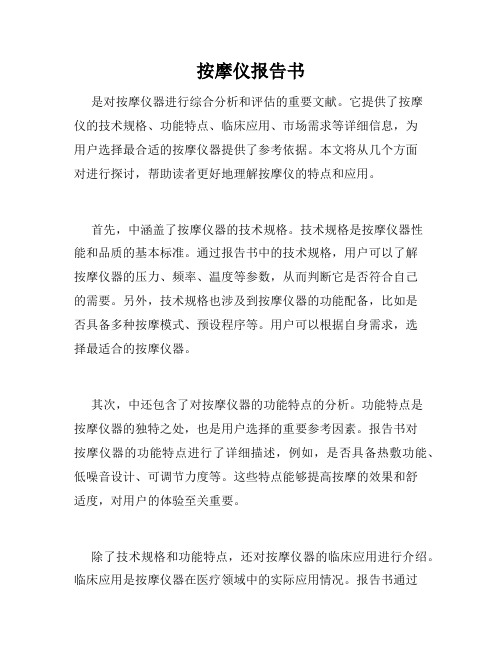 按摩仪报告书

是对按摩仪器进行综合分析和评估的重要文献。它提供了按摩仪的技术规格、功能特点、临床应用、市场需求等详细信息，为用户选择最合适的按摩仪器提供了参考依据。本文将从几个方面对进行探讨，帮助读者更好地理解按摩仪的特点和应用。

首先，中涵盖了按摩仪器的技术规格。技术规格是按摩仪器性能和品质的基本标准。通过报告书中的技术规格，用户可以了解按摩仪器的压力、频率、温度等参数，从而判断它是否符合自己的需要。另外，技术规格也涉及到按摩仪器的功能配备，比如是否具备多种按摩模式、预设程序等。用户可以根据自身需求，选择最适合的按摩仪器。

其次，中还包含了对按摩仪器的功能特点的分析。功能特点是按摩仪器的独特之处，也是用户选择的重要参考因素。报告书对按摩仪器的功能特点进行了详细描述，例如，是否具备热敷功能、低噪音设计、可调节力度等。这些特点能够提高按摩的效果和舒适度，对用户的体验至关重要。

除了技术规格和功能特点，还对按摩仪器的临床应用进行介绍。临床应用是按摩仪器在医疗领域中的实际应用情况。报告书通过